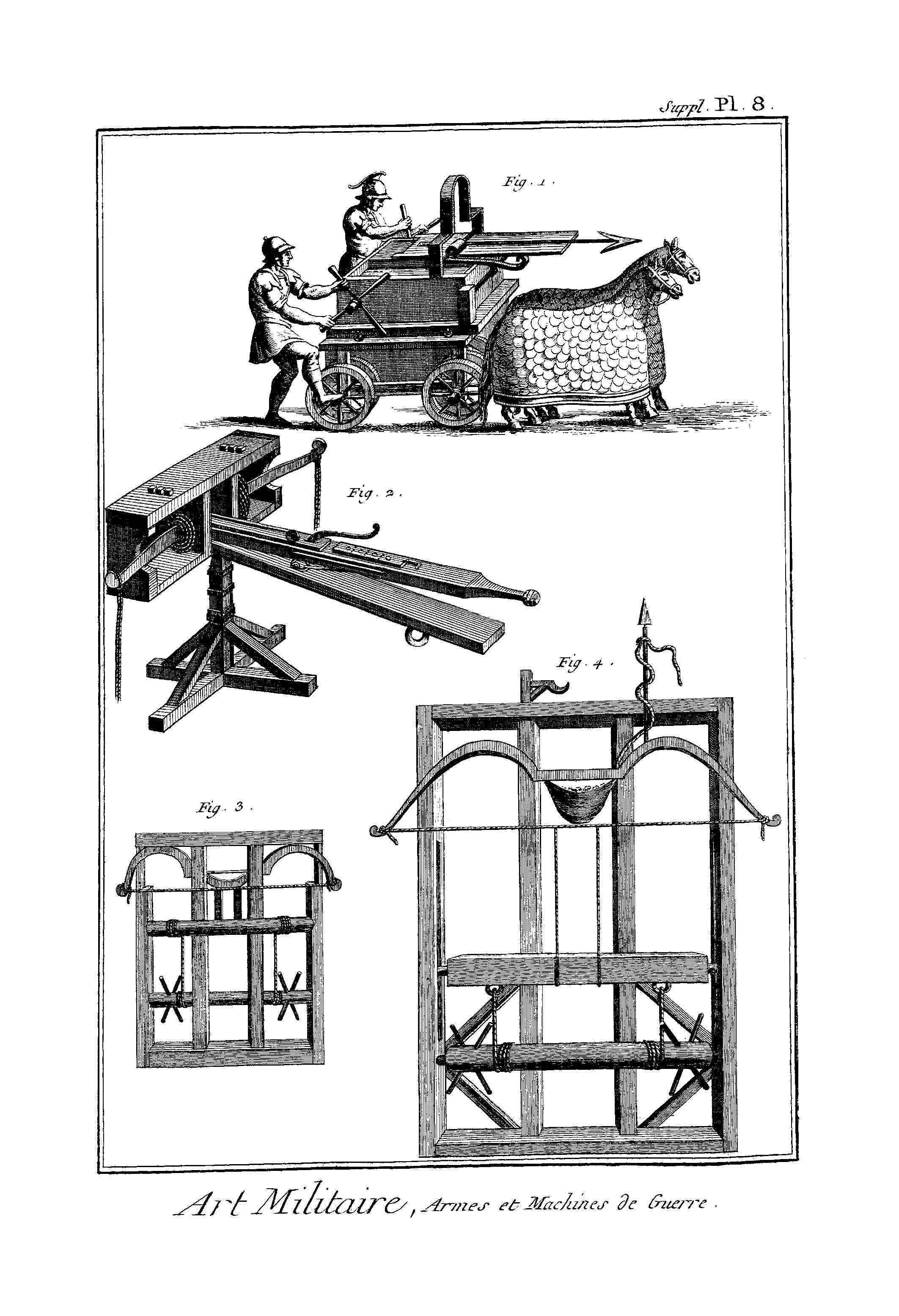 Suppl. Pl. 8.

Fig. 1.

Fig. 2.

Fig. 4.

Fig. 3.

Art Militaire, Armes et Machines de Guerre.